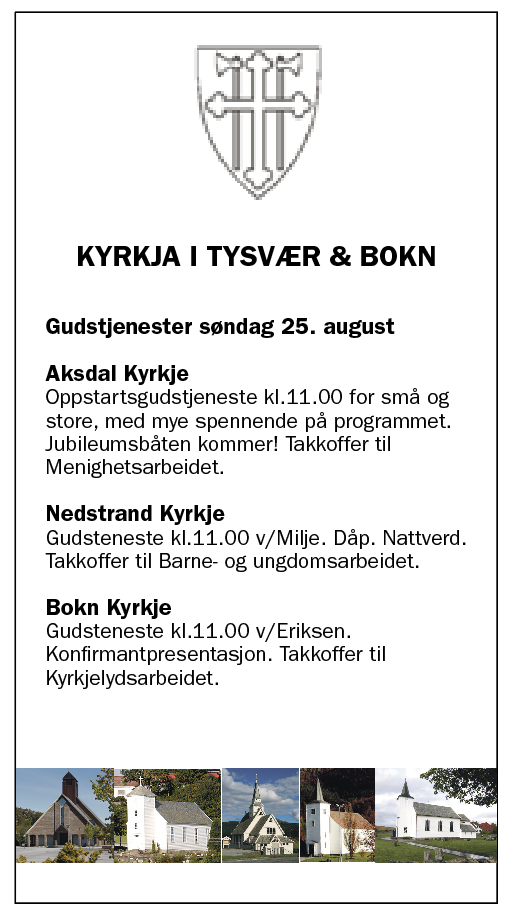 KYRKJA I TYSVÆR & BOKN

Gudstjenester søndag 25. august

Aksdal Kyrkje
Oppstartsgudstjeneste kl.11.00 for små og store, med mye spennende på programmet. Jubileumsbåten kommer! Takkoffer til Menighetsarbeidet.

Nedstrand Kyrkje
Gudsteneste kl.11.00 v/Milje. Dåp. Nattverd. Takkoffer til Barne- og ungdomsarbeidet.

Bokn Kyrkje
Gudsteneste kl.11.00 v/Eriksen. Konfirmantpresentasjon. Takkoffer til Kyrkjelydsarbeidet.